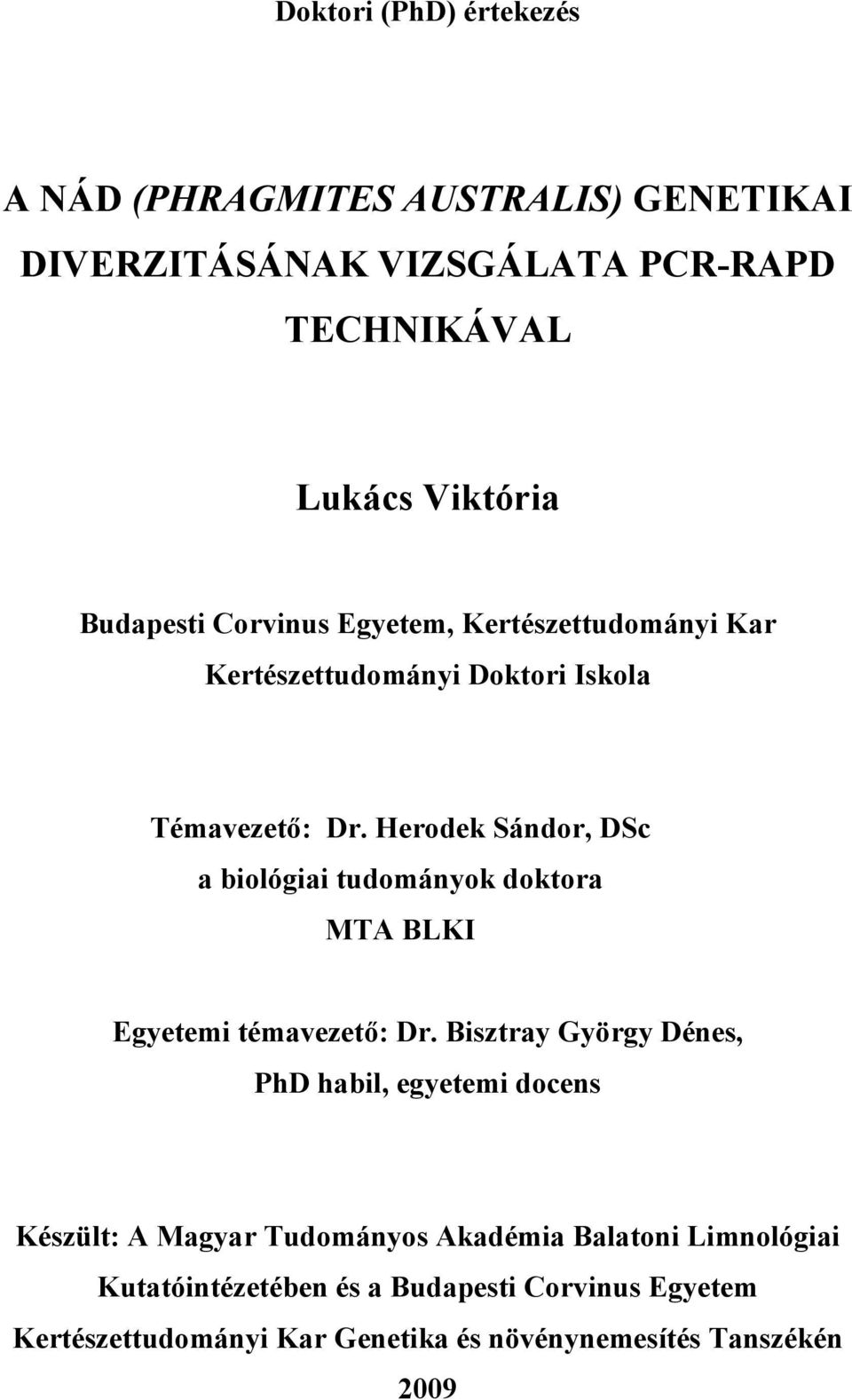 Doktori (PhD) értekezés

A NÁD (PHRAGMITES AUSTRALIS) GENETIKAI DIVERZITÁSÁNAK VIZSGÁLATA PCR-RAPD TECHNIKÁVAL

Lukács Viktória

Budapesti Corvinus Egyetem, Kertészettudományi Kar
Kertészettudományi Doktori Iskola

Témavezető: Dr. Herodek Sándor, DSc
a biológiai tudományok doktora
MTA BLKI

Egyetemi témavezető: Dr. Bisztray György Dénes,
PhD habil, egyetemi docens

Készült: A Magyar Tudományos Akadémia Balatoni Limnológiai Kutatóintézetében és a Budapesti Corvinus Egyetem Kertészettudományi Kar Genetika és növénynemesítés Tanszékén
2009